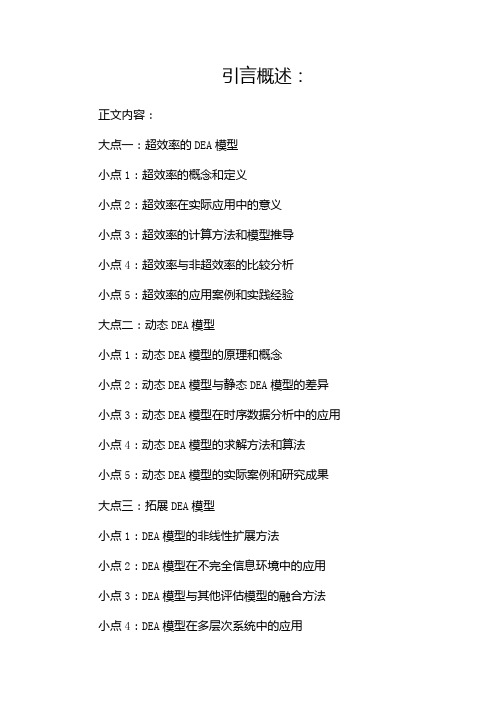 引言概述：

正文内容：

大点一：超效率的 DEA 模型

小点 1：超效率的概念和定义

小点 2：超效率在实际应用中的意义

小点 3：超效率的计算方法和模型推导

小点 4：超效率与非超效率的比较分析

小点 5：超效率的应用案例和实践经验

大点二：动态 DEA 模型

小点 1：动态 DEA 模型的原理和概念

小点 2：动态 DEA 模型与静态 DEA 模型的差异

小点 3：动态 DEA 模型在时序数据分析中的应用

小点 4：动态 DEA 模型的求解方法和算法

小点 5：动态 DEA 模型的实际案例和研究成果

大点三：拓展 DEA 模型

小点 1：DEA 模型的非线性扩展方法

小点 2：DEA 模型在不完全信息环境中的应用

小点 3：DEA 模型与其他评估模型的融合方法

小点 4：DEA 模型在多层次系统中的应用